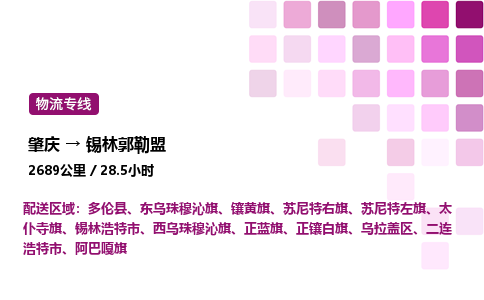 物流专线

肇庆 → 锡林郭勒盟

2689公里 / 28.5小时

配送区域：多伦县、东乌珠穆沁旗、镶黄旗、苏尼特右旗、苏尼特左旗、太仆寺旗、锡林浩特市、西乌珠穆沁旗、正蓝旗、正镶白旗、乌拉盖区、二连浩特市、阿巴嘎旗